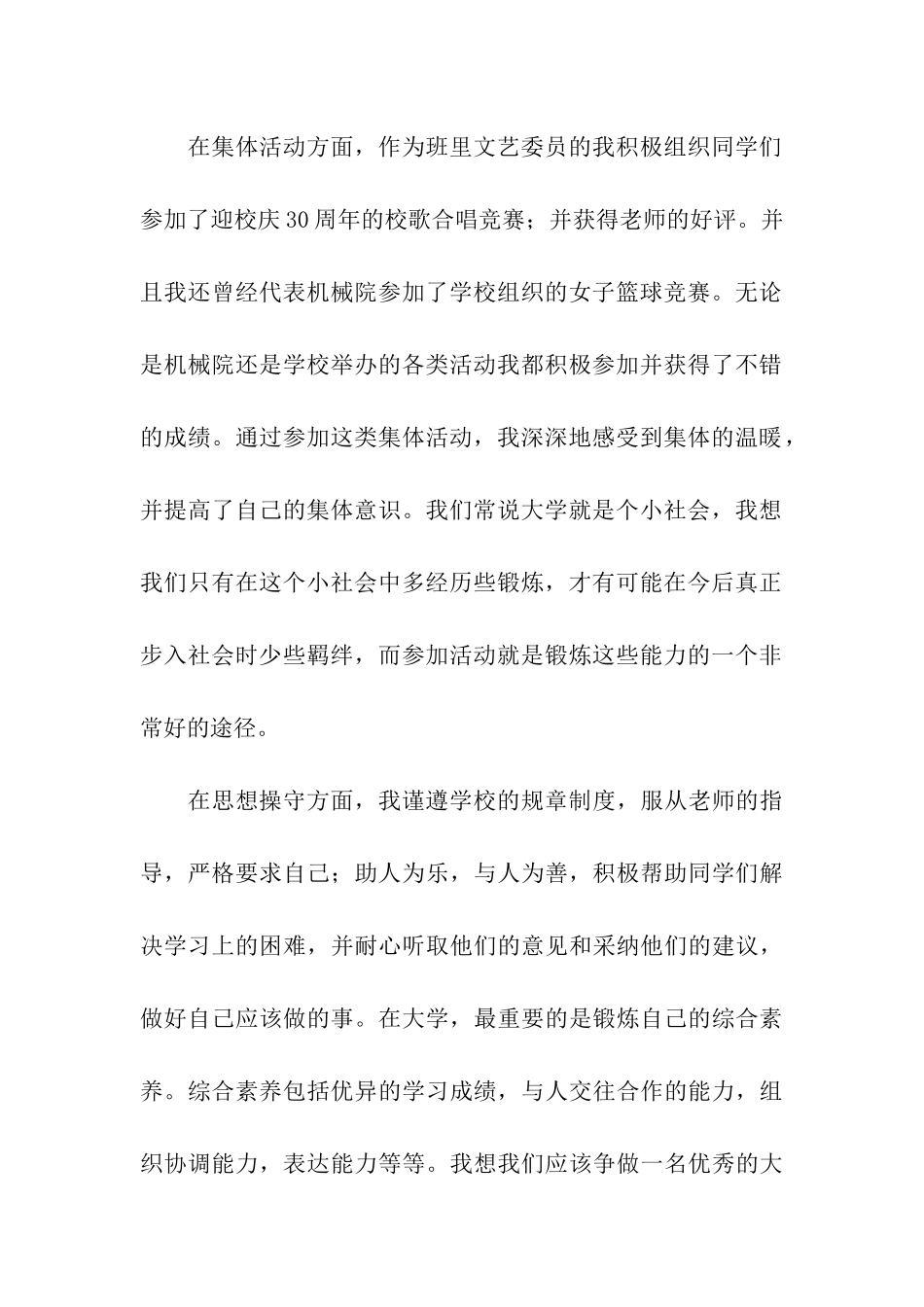 在集体活动方面，作为班里文艺委员的我积极组织同学们参加了迎校庆30周年的校歌合唱竞赛；并获得老师的好评。并且我还曾经代表机械院参加了学校组织的女子篮球竞赛。无论是机械院还是学校举办的各类活动我都积极参加并获得了不错的成绩。通过参加这类集体活动，我深深地感受到集体的温暖，并提高了自己的集体意识。我们常说大学就是个小社会，我想我们只有在这个小社会中多经历些锻炼，才有可能在今后真正步入社会时少些羁绊，而参加活动就是锻炼这些能力的一个非常好的途径。

在思想操守方面，我谨遵学校的规章制度，服从老师的指导，严格要求自己；助人为乐，与人为善，积极帮助同学们解决学习上的困难，并耐心听取他们的意见和采纳他们的建议，做好自己应该做的事。在大学，最重要的是锻炼自己的综合素养。综合素养包括优异的学习成绩，与人交往合作的能力，组织协调能力，表达能力等等。我想我们应该争做一名优秀的大